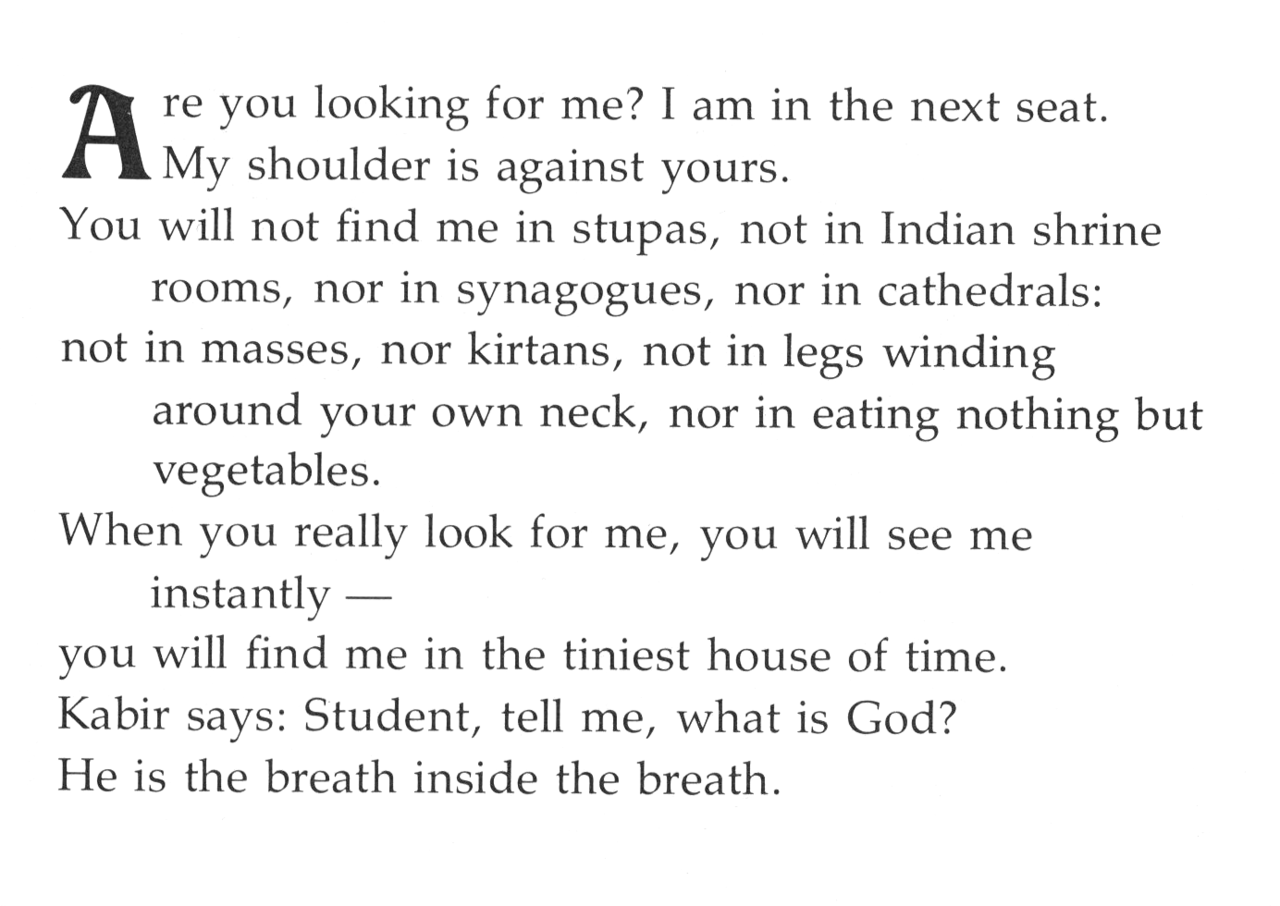 Are you looking for me? I am in the next seat.
My shoulder is against yours.
You will not find me in stupas, not in Indian shrine rooms, nor in synagogues, nor in cathedrals:
not in masses, nor kirtans, not in legs winding around your own neck, nor in eating nothing but vegetables.
When you really look for me, you will see me instantly —
you will find me in the tiniest house of time.
Kabir says: Student, tell me, what is God?
He is the breath inside the breath.